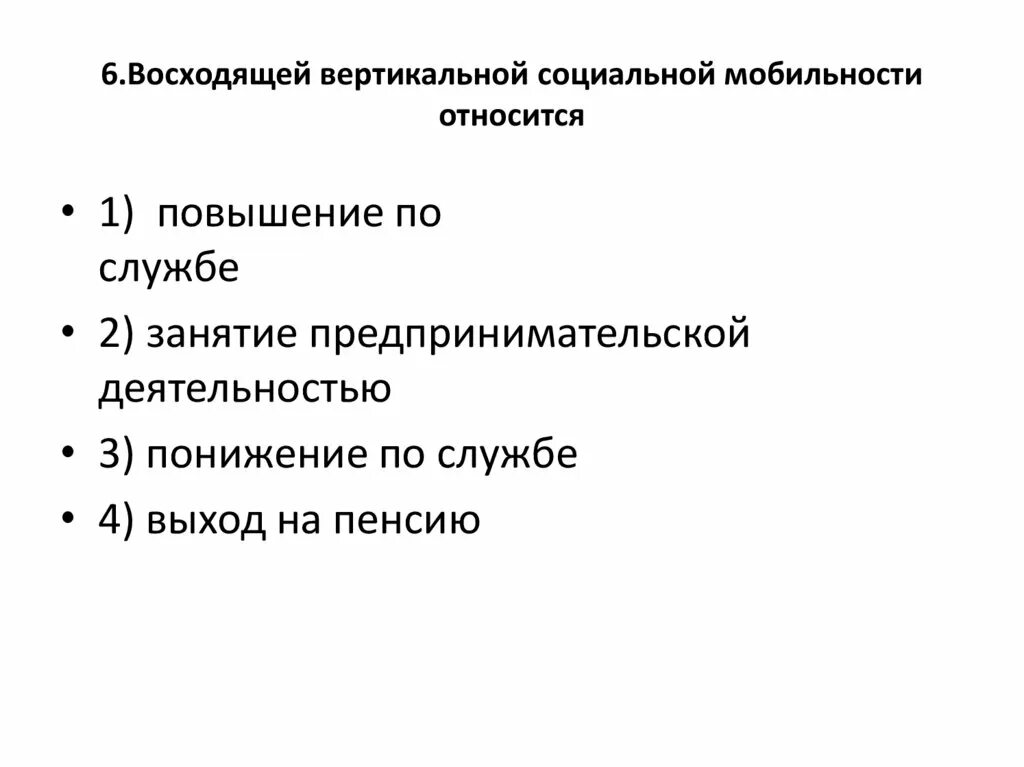 6.Восходящей вертикальной социальной мобильности относится

• 1)  повышение по службе
• 2) занятие предпринимательской деятельностью
• 3) понижение по службе
• 4) выход на пенсию